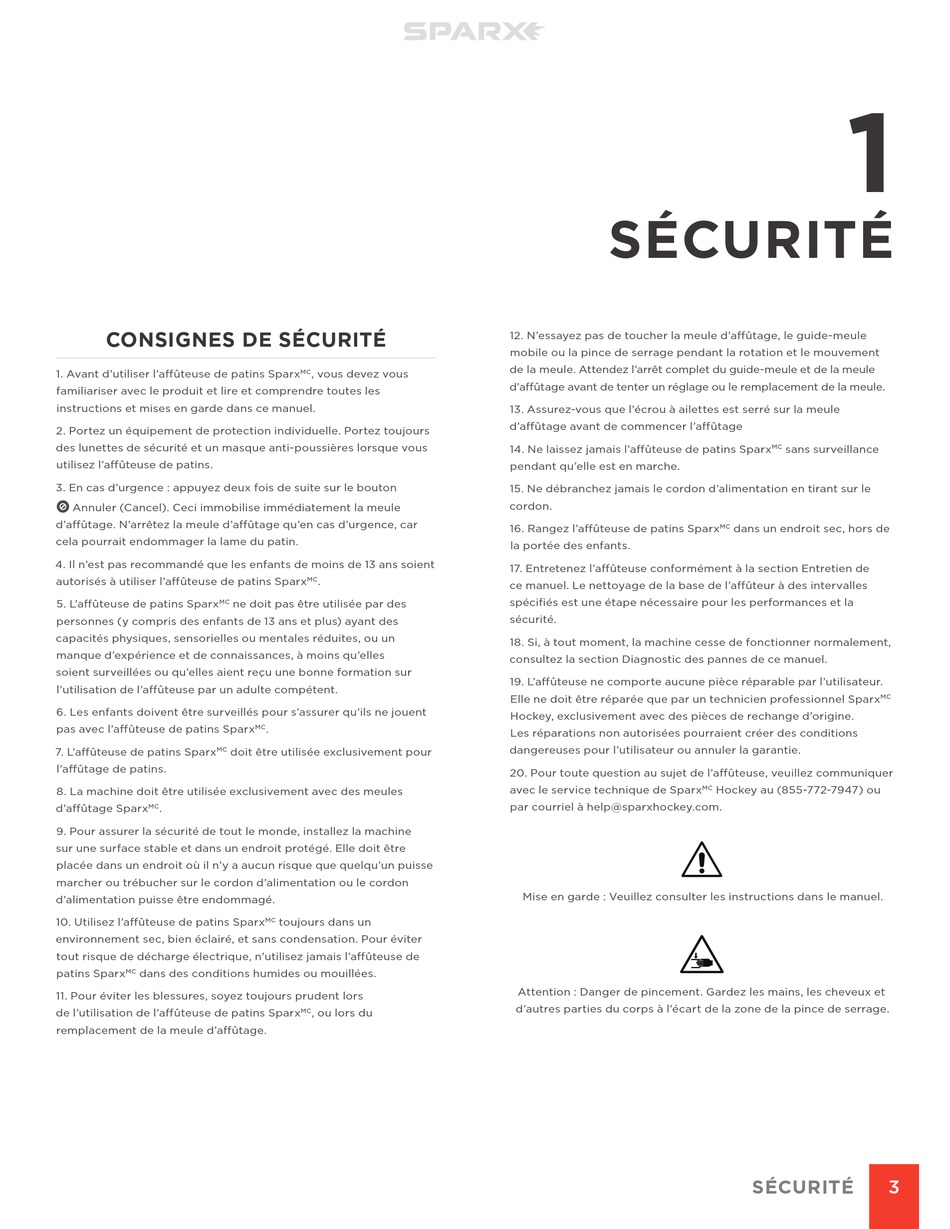 SPARX

1
SÉCURITÉ

CONSIGNES DE SÉCURITÉ

1. Avant d'utiliser l'affûteuse de patins Sparx$^{MC}$, vous devez vous familiariser avec le produit et lire et comprendre toutes les instructions et mises en garde dans ce manuel.

2. Portez un équipement de protection individuelle. Portez toujours des lunettes de sécurité et un masque anti-poussières lorsque vous utilisez l'affûteuse de patins.

3. En cas d'urgence : appuyez deux fois de suite sur le bouton Annuler (Cancel). Ceci immobilise immédiatement la meule d'affûtage. N'arrêtez la meule d'affûtage qu'en cas d'urgence, car cela pourrait endommager la lame du patin.

4. Il n'est pas recommandé que les enfants de moins de 13 ans soient autorisés à utiliser l'affûteuse de patins Sparx$^{MC}$.

5. L'affûteuse de patins Sparx$^{MC}$ ne doit pas être utilisée par des personnes (y compris des enfants de 13 ans et plus) ayant des capacités physiques, sensorielles ou mentales réduites, ou un manque d'expérience et de connaissances, à moins qu'elles soient surveillées ou qu'elles aient reçu une bonne formation sur l'utilisation de l'affûteuse par un adulte compétent.

6. Les enfants doivent être surveillés pour s'assurer qu'ils ne jouent pas avec l'affûteuse de patins Sparx$^{MC}$.

7. L'affûteuse de patins Sparx$^{MC}$ doit être utilisée exclusivement pour l'affûtage de patins.

8. La machine doit être utilisée exclusivement avec des meules d'affûtage Sparx$^{MC}$.

9. Pour assurer la sécurité de tout le monde, installez la machine sur une surface stable et dans un endroit protégé. Elle doit être placée dans un endroit où il n'y a aucun risque que quelqu'un puisse marcher ou trébucher sur le cordon d'alimentation ou le cordon d'alimentation puisse être endommagé.

10. Utilisez l'affûteuse de patins Sparx$^{MC}$ toujours dans un environnement sec, bien éclairé, et sans condensation. Pour éviter tout risque de décharge électrique, n'utilisez jamais l'affûteuse de patins Sparx$^{MC}$ dans des conditions humides ou mouillées.

11. Pour éviter les blessures, soyez toujours prudent lors de l'utilisation de l'affûteuse de patins Sparx$^{MC}$, ou lors du remplacement de la meule d'affûtage.

12. N'essayez pas de toucher la meule d'affûtage, le guide-meule mobile ou la pince de serrage pendant la rotation et le mouvement de la meule. Attendez l'arrêt complet du guide-meule et de la meule d'affûtage avant de tenter un réglage ou le remplacement de la meule.

13. Assurez-vous que l'écrou à ailettes est serré sur la meule d'affûtage avant de commencer l'affûtage

14. Ne laissez jamais l'affûteuse de patins Sparx$^{MC}$ sans surveillance pendant qu'elle est en marche.

15. Ne débranchez jamais le cordon d'alimentation en tirant sur le cordon.

16. Rangez l'affûteuse de patins Sparx$^{MC}$ dans un endroit sec, hors de la portée des enfants.

17. Entretenez l'affûteuse conformément à la section Entretien de ce manuel. Le nettoyage de la base de l'affûteur à des intervalles spécifiés est une étape nécessaire pour les performances et la sécurité.

18. Si, à tout moment, la machine cesse de fonctionner normalement, consultez la section Diagnostic des pannes de ce manuel.

19. L'affûteuse ne comporte aucune pièce réparable par l'utilisateur. Elle ne doit être réparée que par un technicien professionnel Sparx$^{MC}$ Hockey, exclusivement avec des pièces de rechange d'origine. Les réparations non autorisées pourraient créer des conditions dangereuses pour l'utilisateur ou annuler la garantie.

20. Pour toute question au sujet de l'affûteuse, veuillez communiquer avec le service technique de Sparx$^{MC}$ Hockey au (855-772-7947) ou par courriel à help@sparxhockey.com.

Mise en garde : Veuillez consulter les instructions dans le manuel.

Attention : Danger de pincement. Gardez les mains, les cheveux et d'autres parties du corps à l'écart de la zone de la pince de serrage.

SÉCURITÉ 3